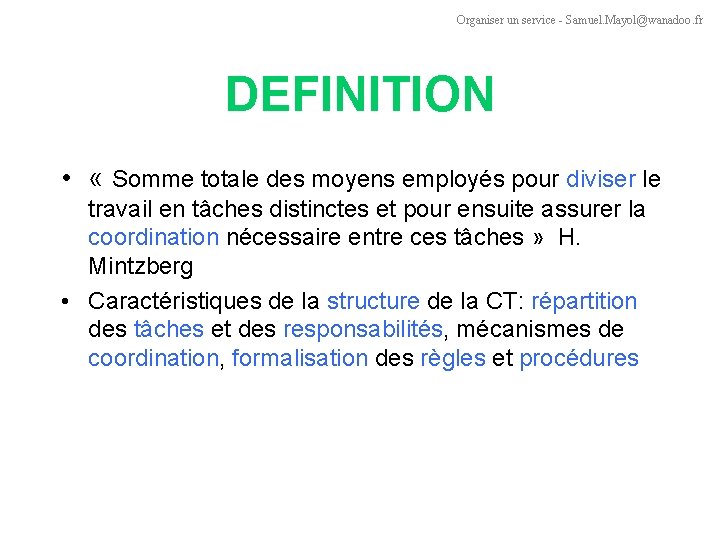 Organiser un service - Samuel.Mayol@wanadoo.fr

DEFINITION

• « Somme totale des moyens employés pour diviser le travail en tâches distinctes et pour ensuite assurer la coordination nécessaire entre ces tâches » H. Mintzberg

• Caractéristiques de la structure de la CT: répartition des tâches et des responsabilités, mécanismes de coordination, formalisation des règles et procédures